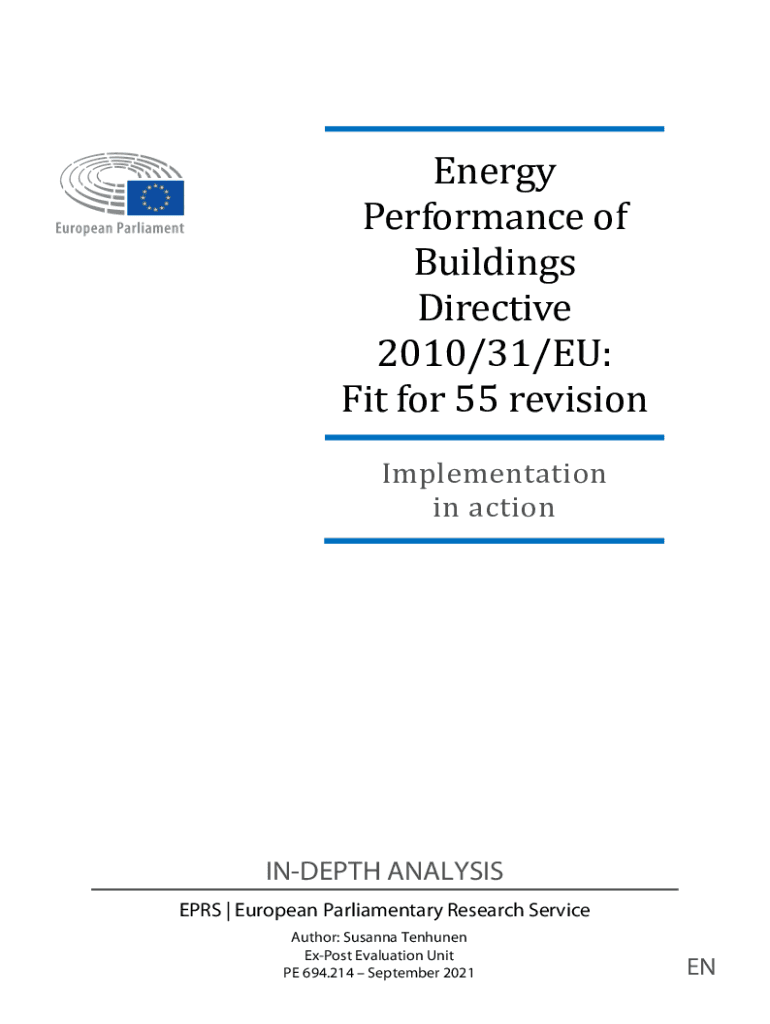 European Parliament

Energy Performance of Buildings Directive 2010/31/EU: Fit for 55 revision

Implementation in action

IN-DEPTH ANALYSIS

EPRS | European Parliamentary Research Service

Author: Susanna Tenhunen
Ex-Post Evaluation Unit
PE 694.214 – September 2021

EN